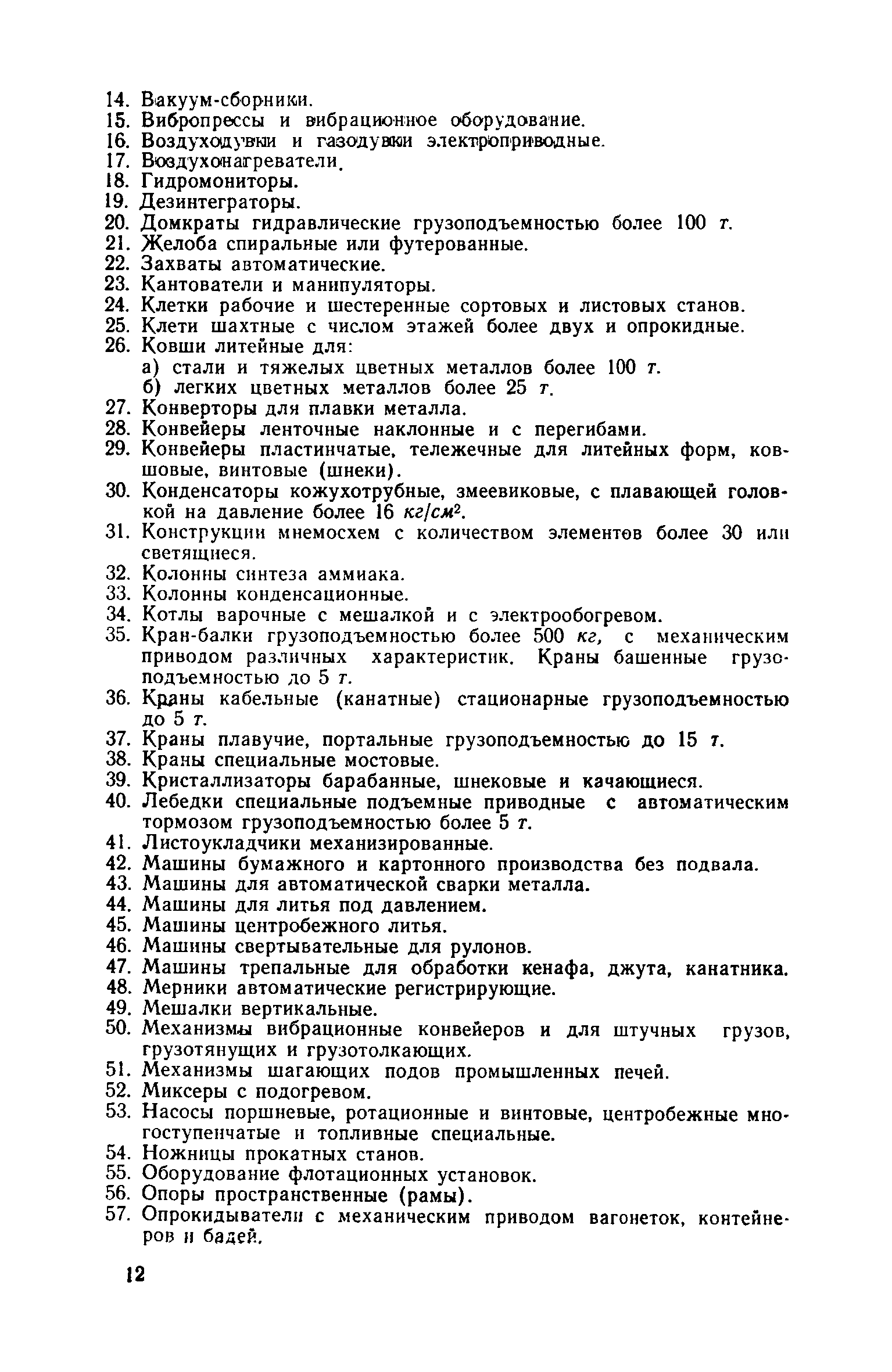 14. Вакуум-сборники.
15. Вибропрессы и вибрационное оборудование.
16. Воздуходувки и газодувки электроприводные.
17. Воздухонагреватели.
18. Гидромониторы.
19. Дезинтеграторы.
20. Домкраты гидравлические грузоподъемностью более 100 т.
21. Желоба спиральные или футерованные.
22. Захваты автоматические.
23. Кантователи и манипуляторы.
24. Клетки рабочие и шестеренные сортовых и листовых станов.
25. Клети шахтные с числом этажей более двух и опрокидные.
26. Ковши литейные для:
а) стали и тяжелых цветных металлов более 100 т.
б) легких цветных металлов более 25 т.
27. Конверторы для плавки металла.
28. Конвейеры ленточные наклонные и с перегибами.
29. Конвейеры пластинчатые, тележечные для литейных форм, ковшовые, винтовые (шнеки).
30. Конденсаторы кожухотрубные, змеевиковые, с плавающей головкой на давление более 16 $кг/см^2$.
31. Конструкции мнемосхем с количеством элементов более 30 или светящиеся.
32. Колонны синтеза аммиака.
33. Колонны конденсационные.
34. Котлы варочные с мешалкой и с электрообогревом.
35. Кран-балки грузоподъемностью более 500 кг, с механическим приводом различных характеристик. Краны башенные грузоподъемностью до 5 т.
36. Краны кабельные (канатные) стационарные грузоподъемностью до 5 т.
37. Краны плавучие, портальные грузоподъемностью до 15 т.
38. Краны специальные мостовые.
39. Кристаллизаторы барабанные, шнековые и качающиеся.
40. Лебедки специальные подъемные приводные с автоматическим тормозом грузоподъемностью более 5 т.
41. Листоукладчики механизированные.
42. Машины бумажного и картонного производства без подвала.
43. Машины для автоматической сварки металла.
44. Машины для литья под давлением.
45. Машины центробежного литья.
46. Машины свертывательные для рулонов.
47. Машины трепальные для обработки кенафа, джута, канатника.
48. Мерники автоматические регистрирующие.
49. Мешалки вертикальные.
50. Механизмы вибрационные конвейеров и для штучных грузов, грузотянущих и грузотолкающих.
51. Механизмы шагающих подов промышленных печей.
52. Миксеры с подогревом.
53. Насосы поршневые, ротационные и винтовые, центробежные многоступенчатые и топливные специальные.
54. Ножницы прокатных станов.
55. Оборудование флотационных установок.
56. Опоры пространственные (рамы).
57. Опрокидыватели с механическим приводом вагонеток, контейнеров и бадей.

12